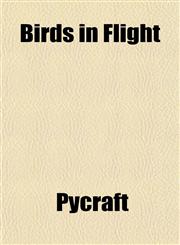 Birds in Flight

Pycraft